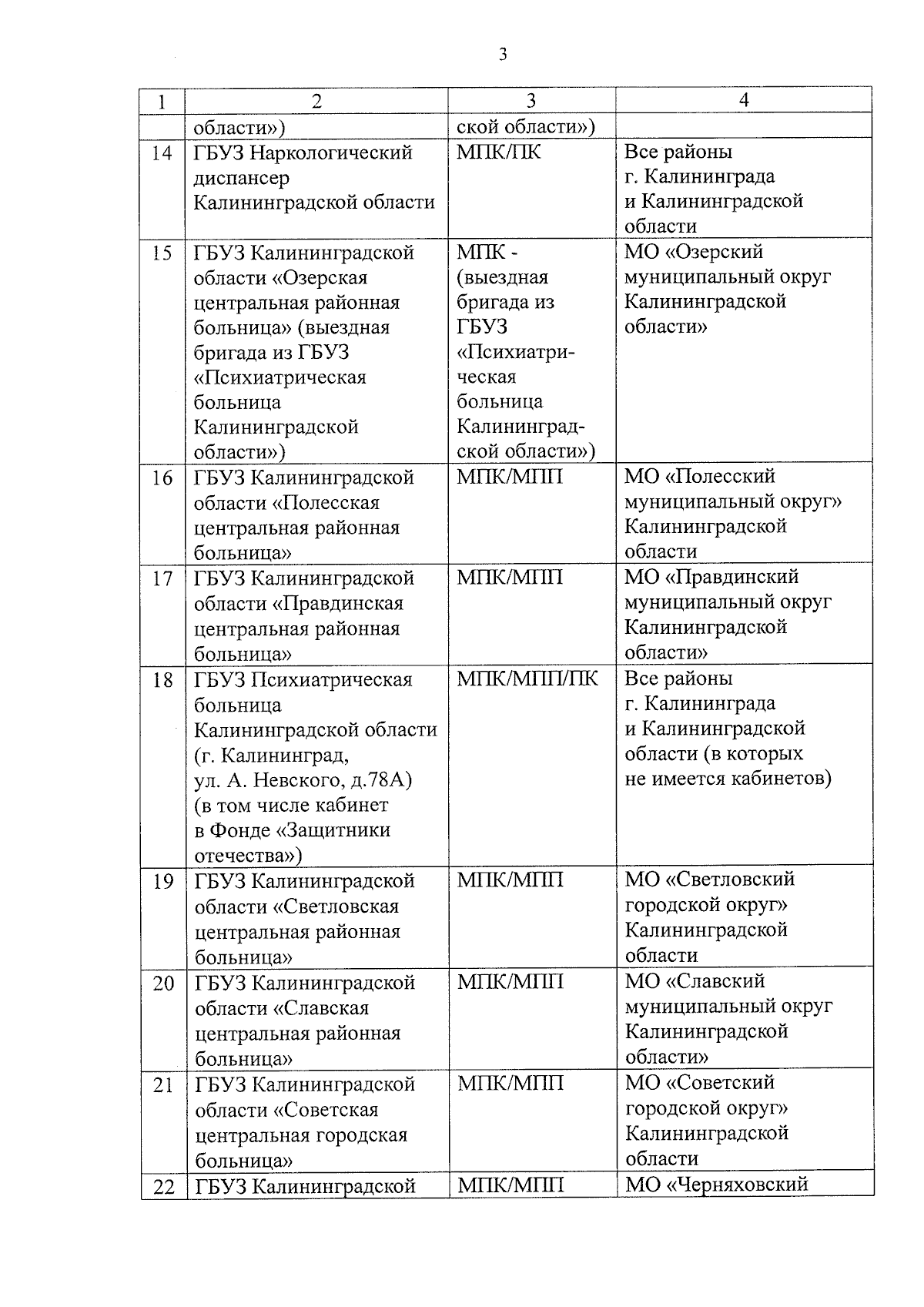 3

| 1 | 2 | 3 | 4 |
|---|---|---|---|
| | области») | ской области») | |
| 14 | ГБУЗ Наркологический диспансер Калининградской области | МПК/ПК | Все районы г. Калининграда и Калининградской области |
| 15 | ГБУЗ Калининградской области «Озерская центральная районная больница» (выездная бригада из ГБУЗ «Психиатрическая больница Калининградской области») | МПК - (выездная бригада из ГБУЗ «Психиатрическая больница Калининградской области») | МО «Озерский муниципальный округ Калининградской области» |
| 16 | ГБУЗ Калининградской области «Полесская центральная районная больница» | МПК/МПП | МО «Полесский муниципальный округ» Калининградской области |
| 17 | ГБУЗ Калининградской области «Правдинская центральная районная больница» | МПК/МПП | МО «Правдинский муниципальный округ Калининградской области» |
| 18 | ГБУЗ Психиатрическая больница Калининградской области (г. Калининград, ул. А. Невского, д.78А) (в том числе кабинет в Фонде «Защитники отечества») | МПК/МПП/ПК | Все районы г. Калининграда и Калининградской области (в которых не имеется кабинетов) |
| 19 | ГБУЗ Калининградской области «Светловская центральная районная больница» | МПК/МПП | МО «Светловский городской округ» Калининградской области |
| 20 | ГБУЗ Калининградской области «Славская центральная районная больница» | МПК/МПП | МО «Славский муниципальный округ Калининградской области» |
| 21 | ГБУЗ Калининградской области «Советская центральная городская больница» | МПК/МПП | МО «Советский городской округ» Калининградской области |
| 22 | ГБУЗ Калининградской | МПК/МПП | МО «Черняховский |